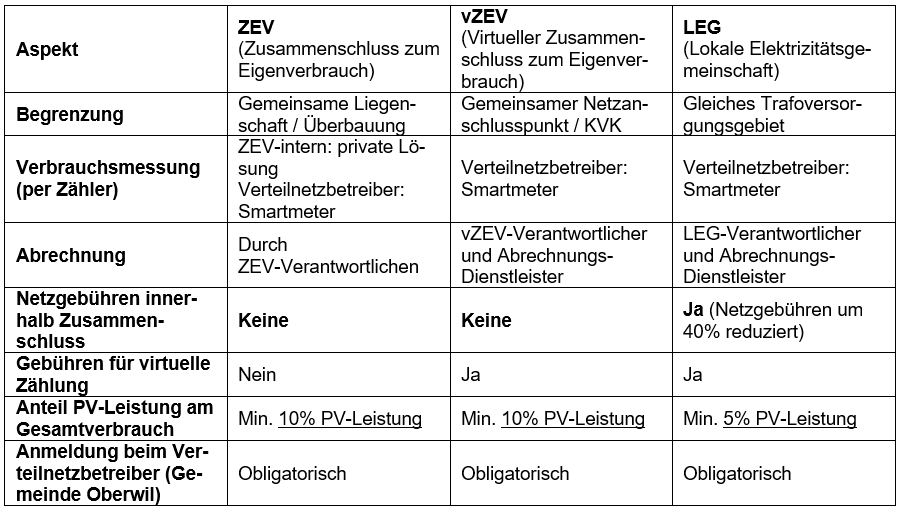 | Aspekt | ZEV (Zusammenschluss zum Eigenverbrauch) | vZEV (Virtueller Zusammenschluss zum Eigenverbrauch) | LEG (Lokale Elektrizitätsgemeinschaft) |
|---|---|---|---|
| Begrenzung | Gemeinsame Liegenschaft / Überbauung | Gemeinsamer Netzanschlusspunkt / KVK | Gleiches Trafoversorgungsgebiet |
| Verbrauchsmessung (per Zähler) | ZEV-intern: private Lösung Verteilnetzbetreiber: Smartmeter | Verteilnetzbetreiber: Smartmeter | Verteilnetzbetreiber: Smartmeter |
| Abrechnung | Durch ZEV-Verantwortlichen | vZEV-Verantwortlicher und Abrechnungs-Dienstleister | LEG-Verantwortlicher und Abrechnungs-Dienstleister |
| Netzgebühren innerhalb Zusammenschluss | Keine | Keine | Ja (Netzgebühren um 40% reduziert) |
| Gebühren für virtuelle Zählung | Nein | Ja | Ja |
| Anteil PV-Leistung am Gesamtverbrauch | Min. 10% PV-Leistung | Min. 10% PV-Leistung | Min. 5% PV-Leistung |
| Anmeldung beim Verteilnetzbetreiber (Gemeinde Oberwil) | Obligatorisch | Obligatorisch | Obligatorisch |